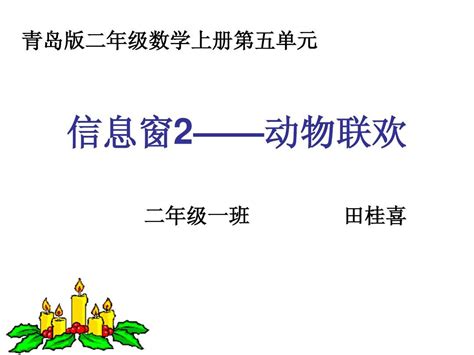 青岛版二年级数学上册第五单元

信息窗2——动物联欢

二年级一班　　田桂喜